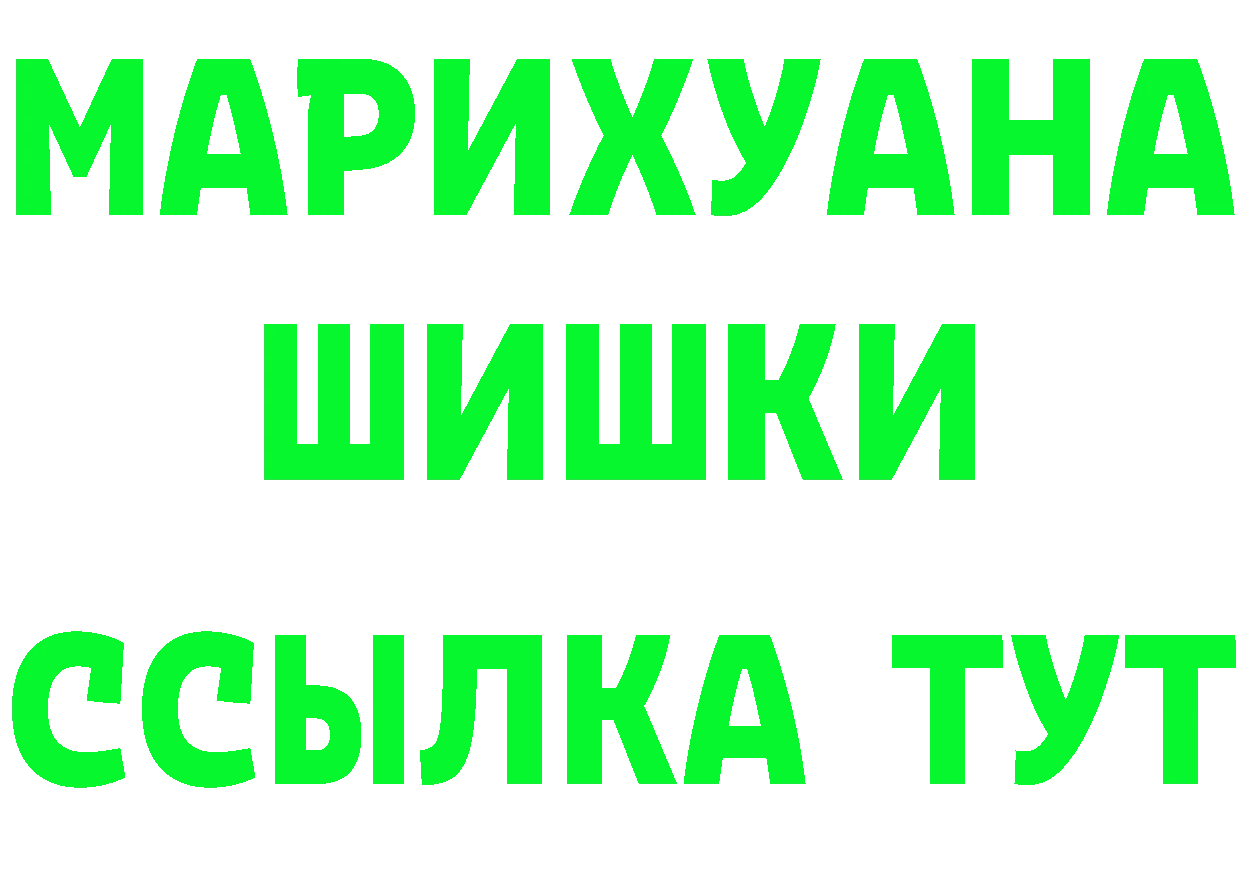 МАРИХУАНА
ШИШКИ
ССЫЛКА ТУТ